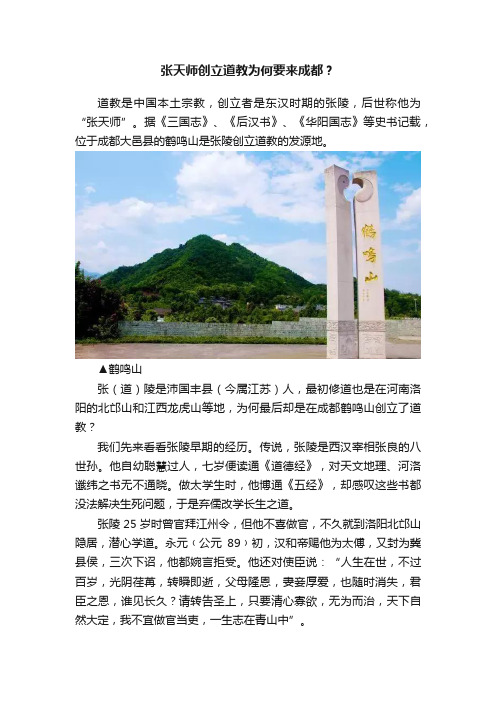 张天师创立道教为何要来成都？

道教是中国本土宗教，创立者是东汉时期的张陵，后世称他为“张天师”。据《三国志》、《后汉书》、《华阳国志》等史书记载，位于成都大邑县的鹤鸣山是张陵创立道教的发源地。

鹤鸣山

▲鹤鸣山

张（道）陵是沛国丰县（今属江苏）人，最初修道也是在河南洛阳的北邙山和江西龙虎山等地，为何最后却是在成都鹤鸣山创立了道教？

我们先来看看张陵早期的经历。传说，张陵是西汉宰相张良的八世孙。他自幼聪慧过人，七岁便读通《道德经》，对天文地理、河洛谶纬之书无不通晓。做太学生时，他博通《五经》，却感叹这些书都没法解决生死问题，于是弃儒改学长生之道。

张陵 25 岁时曾官拜江州令，但他不喜做官，不久就到洛阳北邙山隐居，潜心学道。永元（公元 89）初，汉和帝赐他为太傅，又封为冀县侯，三次下诏，他都婉言拒受。他还对使臣说：“人生在世，不过百岁，光阴荏苒，转瞬即逝，父母隆恩，妻妾厚爱，也随时消失，君臣之恩，谁见长久？请转告圣上，只要清心寡欲，无为而治，天下自然大定，我不宜做官当吏，一生志在青山中”。